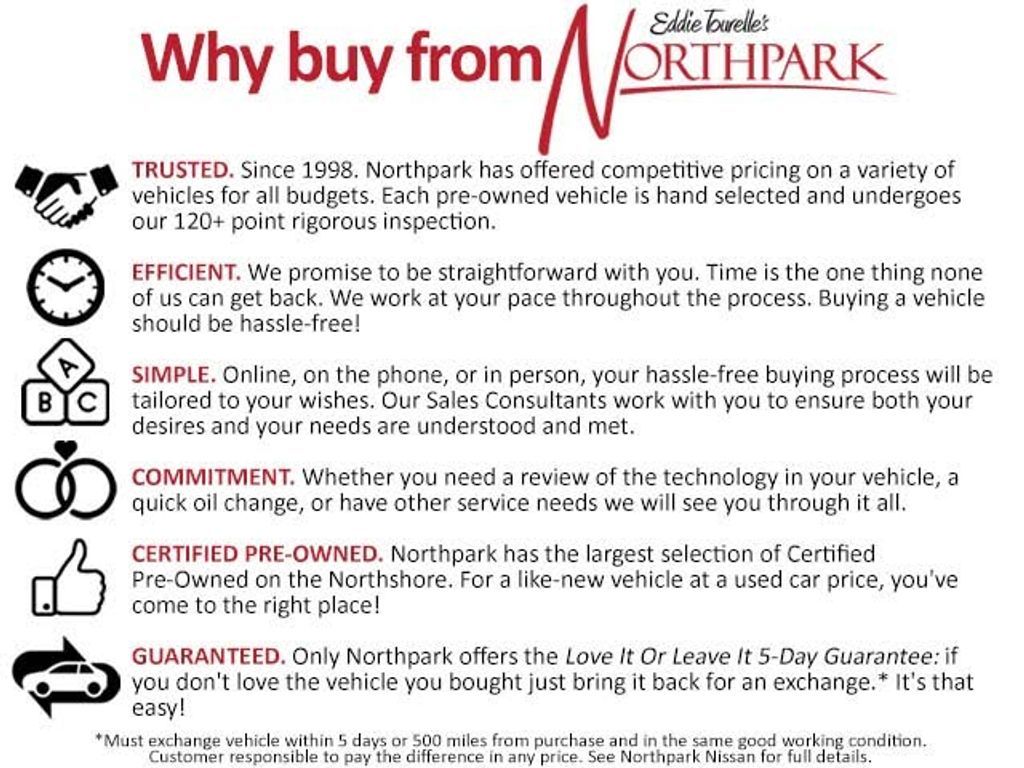 Why buy from Eddie Tourelle's NORTHPARK

TRUSTED. Since 1998. Northpark has offered competitive pricing on a variety of vehicles for all budgets. Each pre-owned vehicle is hand selected and undergoes our 120+ point rigorous inspection.

EFFICIENT. We promise to be straightforward with you. Time is the one thing none of us can get back. We work at your pace throughout the process. Buying a vehicle should be hassle-free!

A
B C

SIMPLE. Online, on the phone, or in person, your hassle-free buying process will be tailored to your wishes. Our Sales Consultants work with you to ensure both your desires and your needs are understood and met.

COMMITMENT. Whether you need a review of the technology in your vehicle, a quick oil change, or have other service needs we will see you through it all.

CERTIFIED PRE-OWNED. Northpark has the largest selection of Certified Pre-Owned on the Northshore. For a like-new vehicle at a used car price, you've come to the right place!

GUARANTEED. Only Northpark offers the Love It Or Leave It 5-Day Guarantee: if you don't love the vehicle you bought just bring it back for an exchange.* It's that easy!

*Must exchange vehicle within 5 days or 500 miles from purchase and in the same good working condition. Customer responsible to pay the difference in any price. See Northpark Nissan for full details.